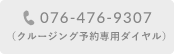 076-476-9307
（クルージング予約専用ダイヤル）